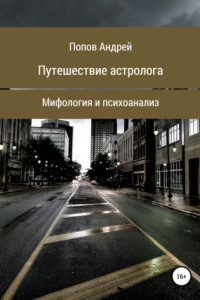 Попов Андрей

Путешествие астролога

Мифология и психоанализ

16+